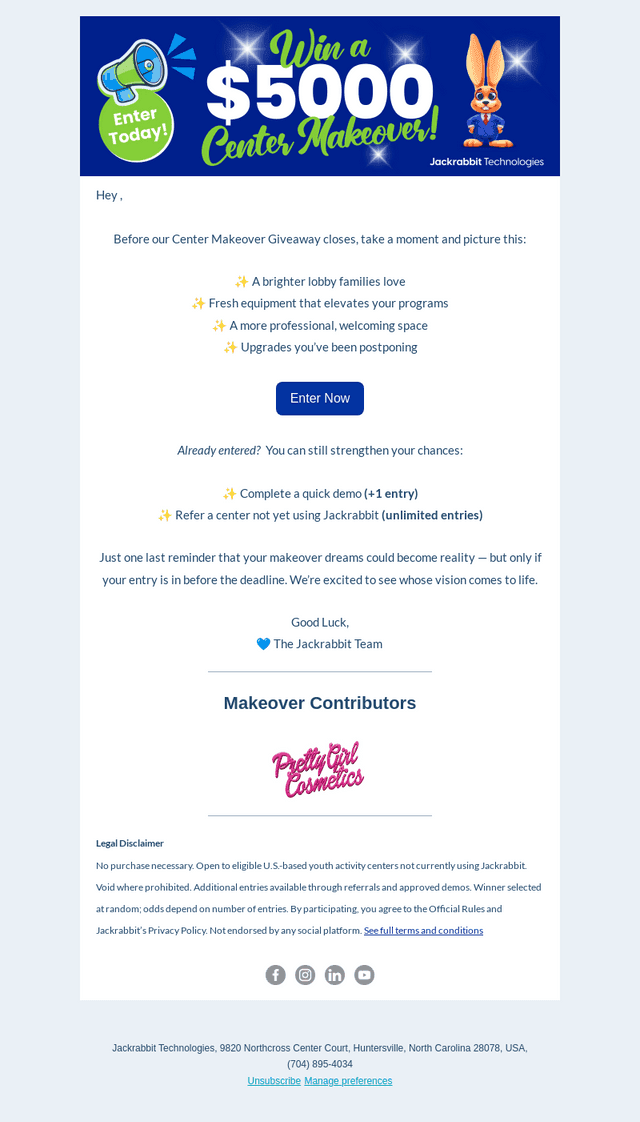 Enter Today!

Win a $5000 Center Makeover!

Jackrabbit Technologies

Hey ,

Before our Center Makeover Giveaway closes, take a moment and picture this:

✨ A brighter lobby families love
✨ Fresh equipment that elevates your programs
✨ A more professional, welcoming space
✨ Upgrades you've been postponing

Enter Now

Already entered? You can still strengthen your chances:

✨ Complete a quick demo (+1 entry)
✨ Refer a center not yet using Jackrabbit (unlimited entries)

Just one last reminder that your makeover dreams could become reality — but only if your entry is in before the deadline. We're excited to see whose vision comes to life.

Good Luck,
💙 The Jackrabbit Team

Makeover Contributors

Pretty Girl Cosmetics

Legal Disclaimer

No purchase necessary. Open to eligible U.S.-based youth activity centers not currently using Jackrabbit. Void where prohibited. Additional entries available through referrals and approved demos. Winner selected at random; odds depend on number of entries. By participating, you agree to the Official Rules and Jackrabbit's Privacy Policy. Not endorsed by any social platform. See full terms and conditions

Jackrabbit Technologies, 9820 Northcross Center Court, Huntersville, North Carolina 28078, USA, (704) 895-4034
Unsubscribe Manage preferences